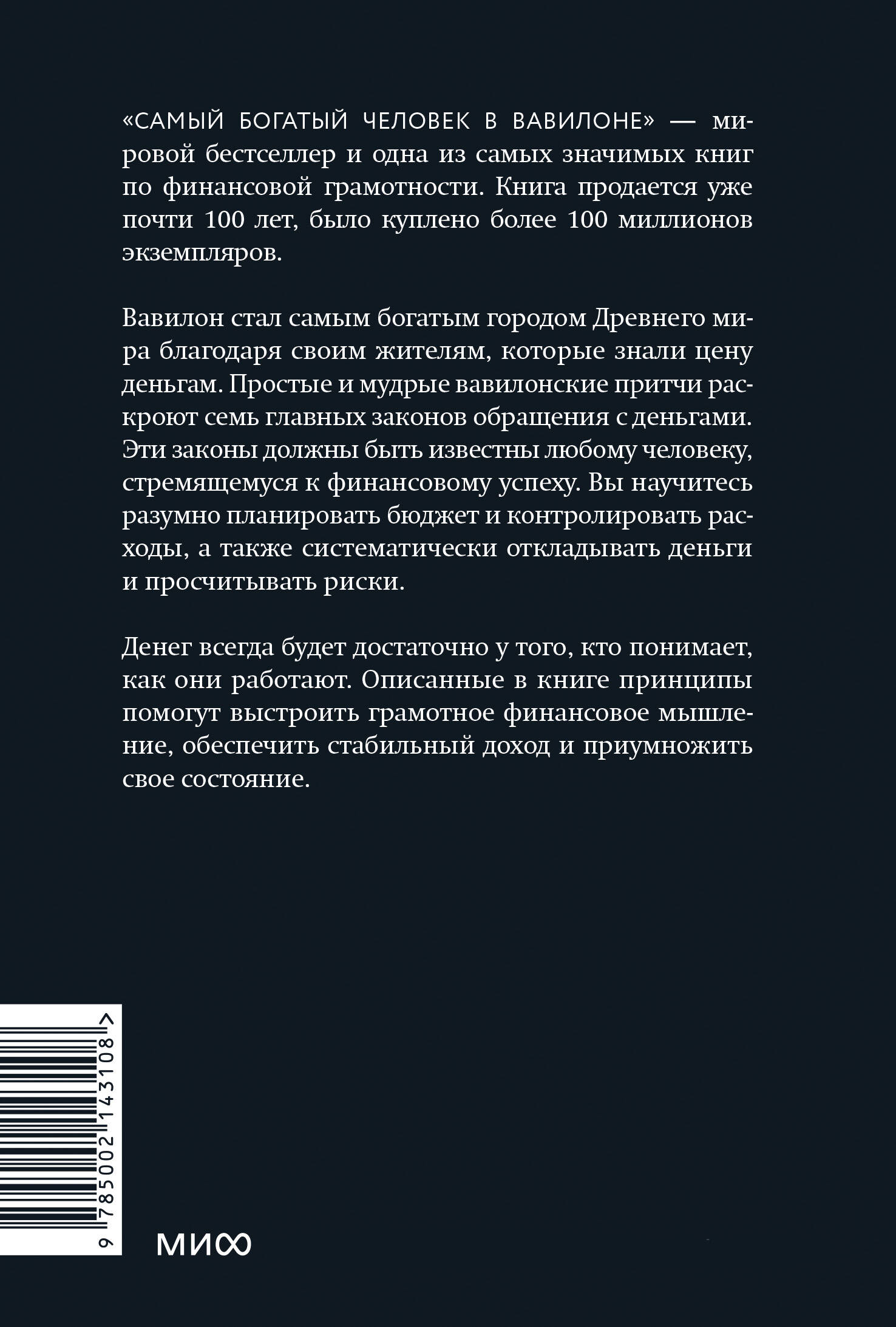 «САМЫЙ БОГАТЫЙ ЧЕЛОВЕК В ВАВИЛОНЕ» — мировой бестселлер и одна из самых значимых книг по финансовой грамотности. Книга продается уже почти 100 лет, было куплено более 100 миллионов экземпляров.

Вавилон стал самым богатым городом Древнего мира благодаря своим жителям, которые знали цену деньгам. Простые и мудрые вавилонские притчи раскроют семь главных законов обращения с деньгами. Эти законы должны быть известны любому человеку, стремящемуся к финансовому успеху. Вы научитесь разумно планировать бюджет и контролировать расходы, а также систематически откладывать деньги и просчитывать риски.

Денег всегда будет достаточно у того, кто понимает, как они работают. Описанные в книге принципы помогут выстроить грамотное финансовое мышление, обеспечить стабильный доход и приумножить свое состояние.

9 785002 143108 >

МИФ